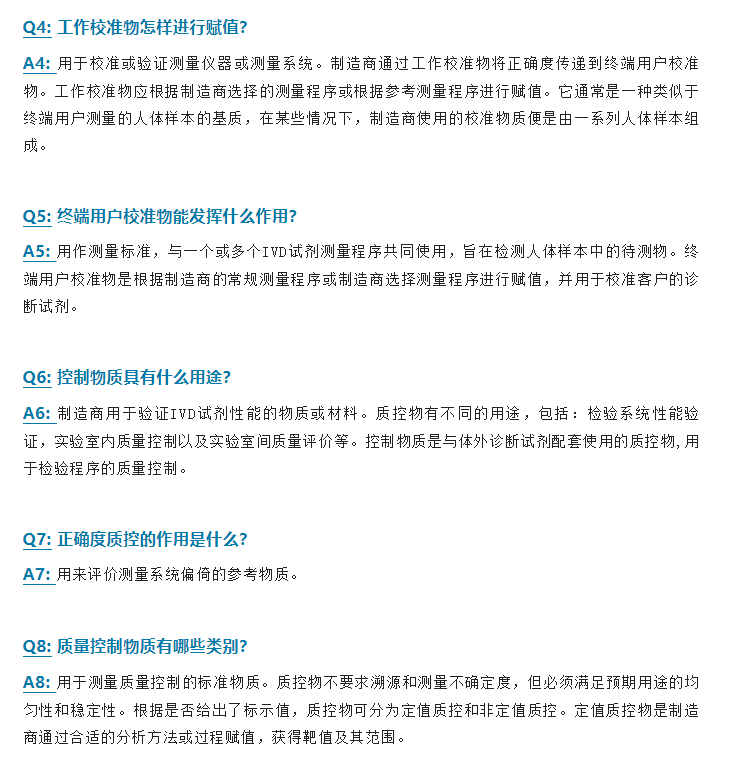 Q4: 工作校准物怎样进行赋值?

A4: 用于校准或验证测量仪器或测量系统。制造商通过工作校准物将正确度传递到终端用户校准物。工作校准物应根据制造商选择的测量程序或根据参考测量程序进行赋值。它通常是一种类似于终端用户测量的人体样本的基质，在某些情况下，制造商使用的校准物质便是由一系列人体样本组成。

Q5: 终端用户校准物能发挥什么作用?

A5: 用作测量标准，与一个或多个IVD试剂测量程序共同使用，旨在检测人体样本中的待测物。终端用户校准物是根据制造商的常规测量程序或制造商选择测量程序进行赋值，并用于校准客户的诊断试剂。

Q6: 控制物质具有什么用途?

A6: 制造商用于验证IVD试剂性能的物质或材料。质控物有不同的用途，包括：检验系统性能验证，实验室内质量控制以及实验室间质量评价等。控制物质是与体外诊断试剂配套使用的质控物,用于检验程序的质量控制。

Q7: 正确度质控的作用是什么?

A7: 用来评价测量系统偏倚的参考物质。

Q8: 质量控制物质有哪些类别?

A8: 用于测量质量控制的标准物质。质控物不要求溯源和测量不确定度，但必须满足预期用途的均匀性和稳定性。根据是否给出了标示值，质控物可分为定值质控和非定值质控。定值质控物是制造商通过合适的分析方法或过程赋值，获得靶值及其范围。